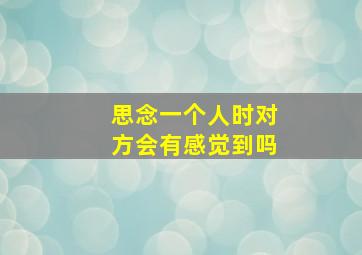 思念一个人时对方会有感觉到吗